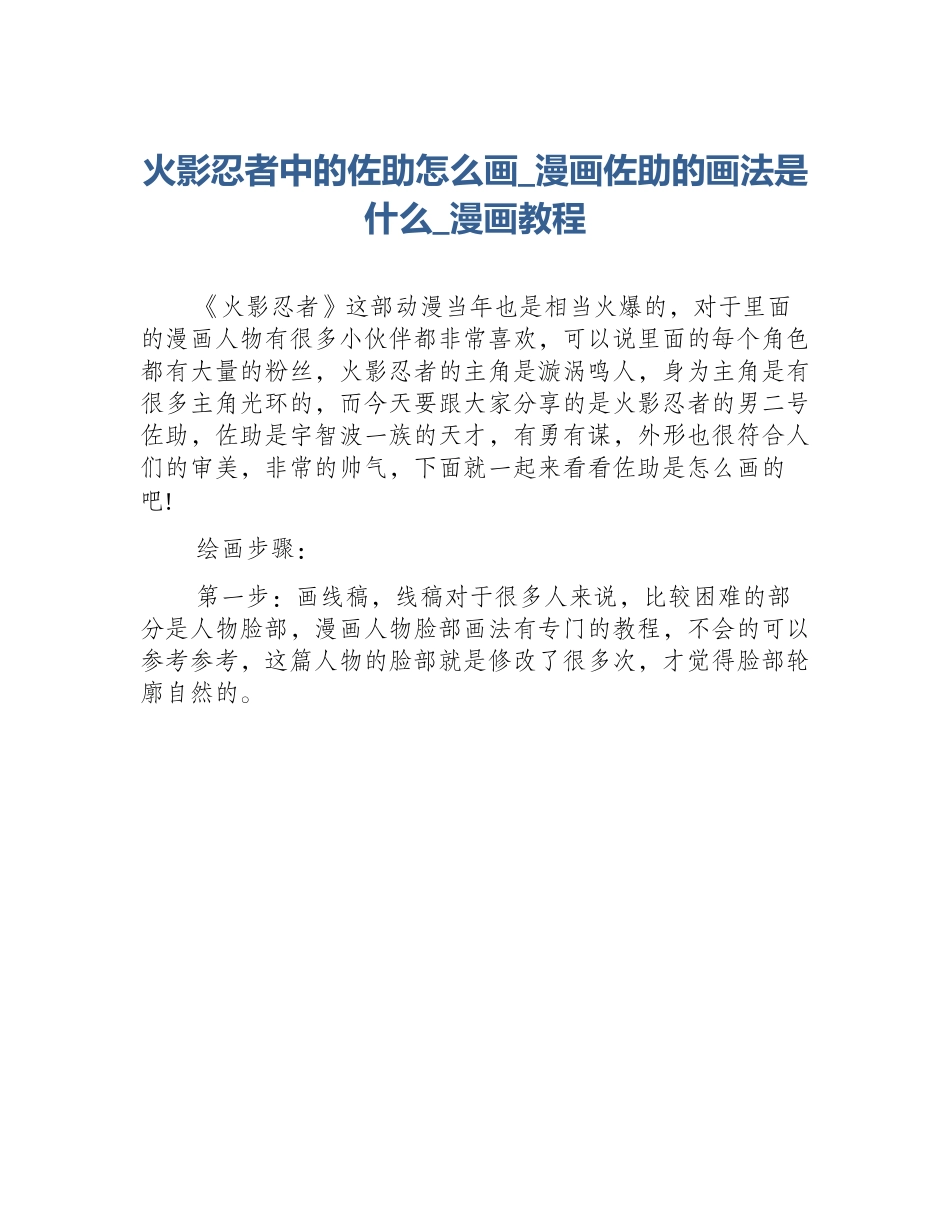 火影忍者中的佐助怎么画_漫画佐助的画法是什么_漫画教程

《火影忍者》这部动漫当年也是相当火爆的，对于里面的漫画人物有很多小伙伴都非常喜欢，可以说里面的每个角色都有大量的粉丝，火影忍者的主角是漩涡鸣人，身为主角是有很多主角光环的，而今天要跟大家分享的是火影忍者的男二号佐助，佐助是宇智波一族的天才，有勇有谋，外形也很符合人们的审美，非常的帅气，下面就一起来看看佐助是怎么画的吧!

绘画步骤：

第一步：画线稿，线稿对于很多人来说，比较困难的部分是人物脸部，漫画人物脸部画法有专门的教程，不会的可以参考参考，这篇人物的脸部就是修改了很多次，才觉得脸部轮廓自然的。